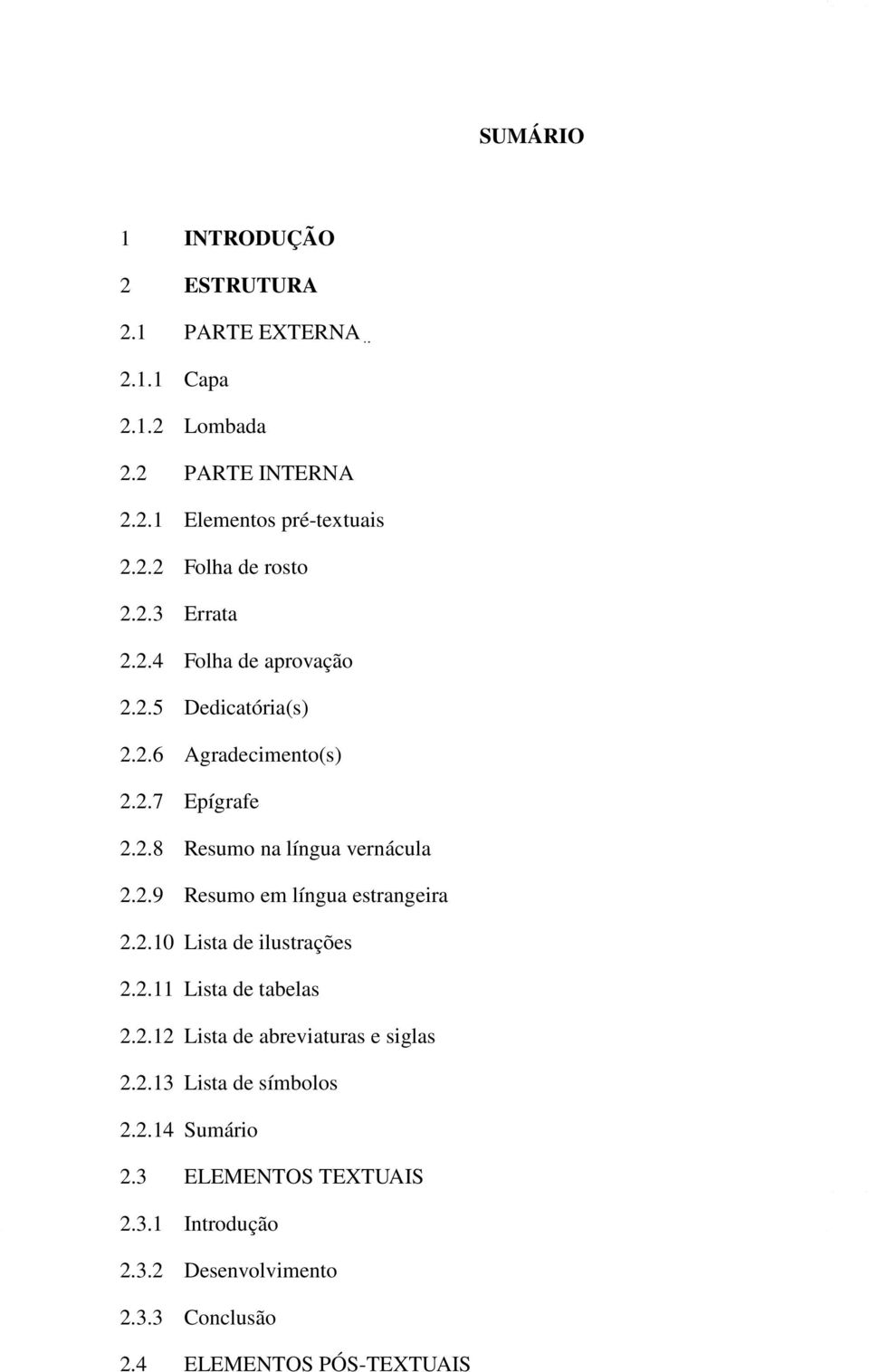 SUMÁRIO

1 INTRODUÇÃO
2 ESTRUTURA
2.1 PARTE EXTERNA ..
2.1.1 Capa
2.1.2 Lombada
2.2 PARTE INTERNA
2.2.1 Elementos pré-textuais
2.2.2 Folha de rosto
2.2.3 Errata
2.2.4 Folha de aprovação
2.2.5 Dedicatória(s)
2.2.6 Agradecimento(s)
2.2.7 Epígrafe
2.2.8 Resumo na língua vernácula
2.2.9 Resumo em língua estrangeira
2.2.10 Lista de ilustrações
2.2.11 Lista de tabelas
2.2.12 Lista de abreviaturas e siglas
2.2.13 Lista de símbolos
2.2.14 Sumário
2.3 ELEMENTOS TEXTUAIS
2.3.1 Introdução
2.3.2 Desenvolvimento
2.3.3 Conclusão
2.4 ELEMENTOS PÓS-TEXTUAIS